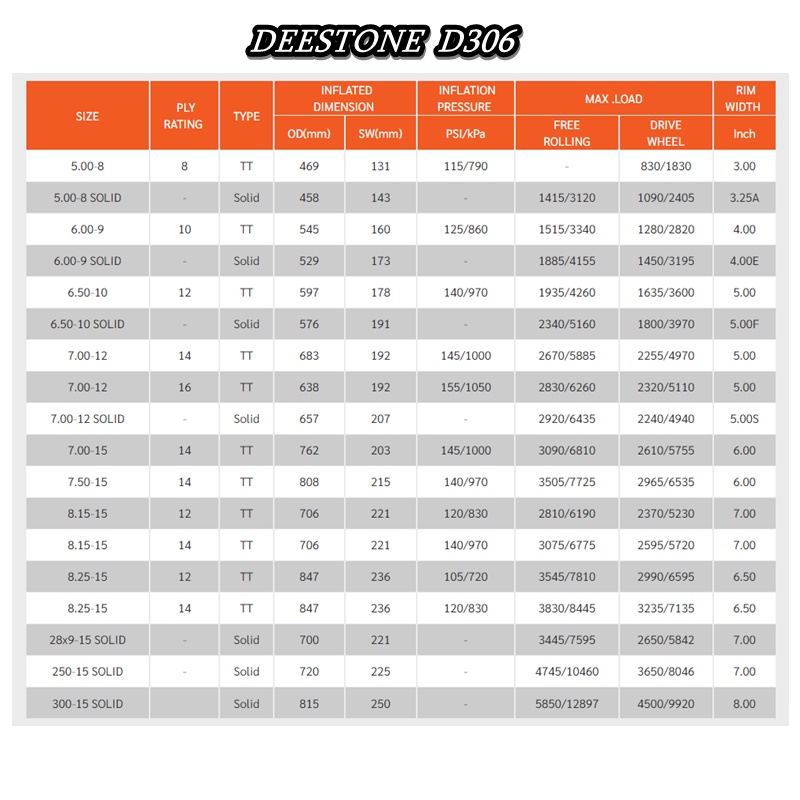 DEESTONE D306

| SIZE | PLY RATING | TYPE | INFLATED DIMENSION OD(mm) | INFLATED DIMENSION SW(mm) | INFLATION PRESSURE PSI/kPa | MAX .LOAD FREE ROLLING | MAX .LOAD DRIVE WHEEL | RIM WIDTH Inch |
|---|---|---|---|---|---|---|---|---|
| 5.00-8 | 8 | TT | 469 | 131 | 115/790 | - | 830/1830 | 3.00 |
| 5.00-8 SOLID | - | Solid | 458 | 143 | - | 1415/3120 | 1090/2405 | 3.25A |
| 6.00-9 | 10 | TT | 545 | 160 | 125/860 | 1515/3340 | 1280/2820 | 4.00 |
| 6.00-9 SOLID | - | Solid | 529 | 173 | - | 1885/4155 | 1450/3195 | 4.00E |
| 6.50-10 | 12 | TT | 597 | 178 | 140/970 | 1935/4260 | 1635/3600 | 5.00 |
| 6.50-10 SOLID | - | Solid | 576 | 191 | - | 2340/5160 | 1800/3970 | 5.00F |
| 7.00-12 | 14 | TT | 683 | 192 | 145/1000 | 2670/5885 | 2255/4970 | 5.00 |
| 7.00-12 | 16 | TT | 638 | 192 | 155/1050 | 2830/6260 | 2320/5110 | 5.00 |
| 7.00-12 SOLID | - | Solid | 657 | 207 | - | 2920/6435 | 2240/4940 | 5.00S |
| 7.00-15 | 14 | TT | 762 | 203 | 145/1000 | 3090/6810 | 2610/5755 | 6.00 |
| 7.50-15 | 14 | TT | 808 | 215 | 140/970 | 3505/7725 | 2965/6535 | 6.00 |
| 8.15-15 | 12 | TT | 706 | 221 | 120/830 | 2810/6190 | 2370/5230 | 7.00 |
| 8.15-15 | 14 | TT | 706 | 221 | 140/970 | 3075/6775 | 2595/5720 | 7.00 |
| 8.25-15 | 12 | TT | 847 | 236 | 105/720 | 3545/7810 | 2990/6595 | 6.50 |
| 8.25-15 | 14 | TT | 847 | 236 | 120/830 | 3830/8445 | 3235/7135 | 6.50 |
| 28x9-15 SOLID | - | Solid | 700 | 221 | - | 3445/7595 | 2650/5842 | 7.00 |
| 250-15 SOLID | - | Solid | 720 | 225 | - | 4745/10460 | 3650/8046 | 7.00 |
| 300-15 SOLID | | Solid | 815 | 250 | - | 5850/12897 | 4500/9920 | 8.00 |